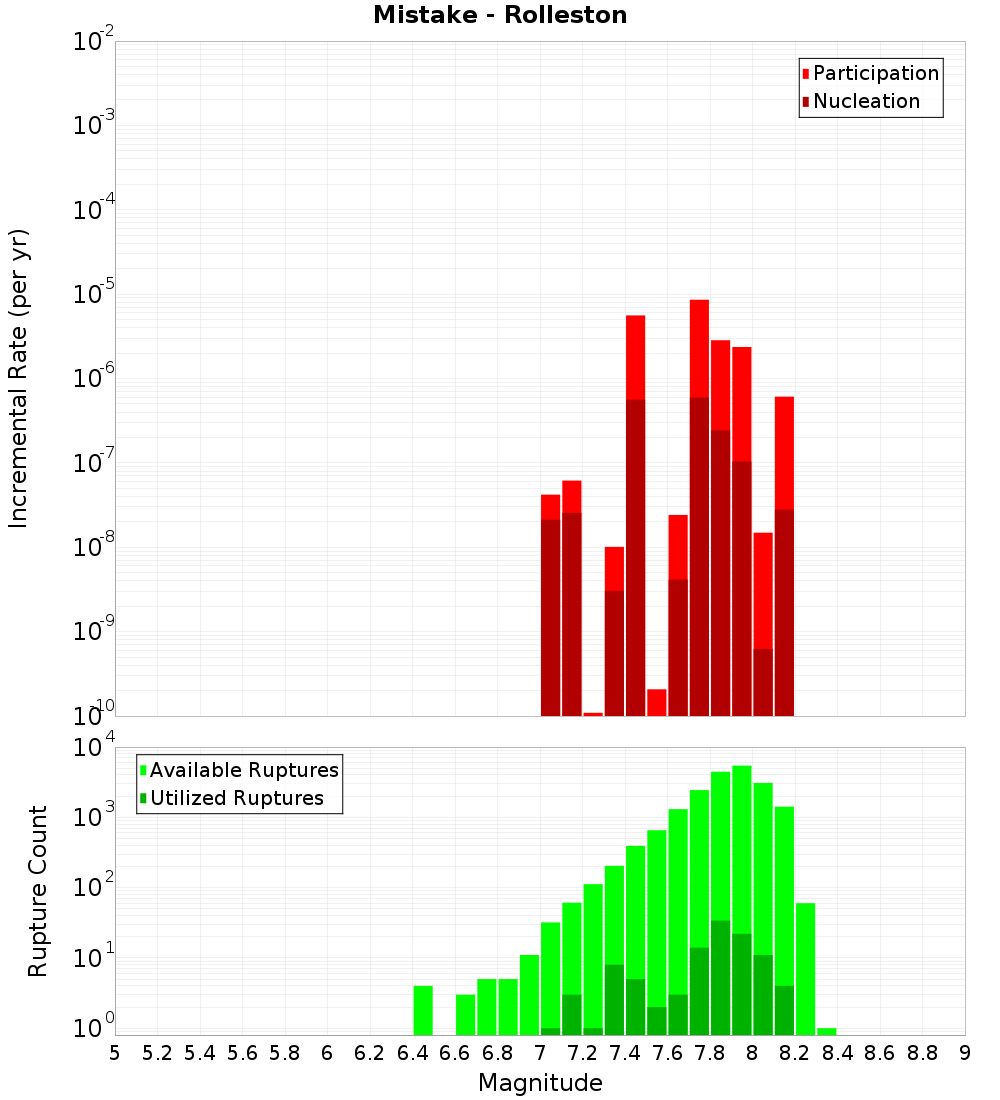 Mistake - Rolleston

Participation
Nucleation

Incremental Rate (per yr)

$10^{-2}$
$10^{-3}$
$10^{-4}$
$10^{-5}$
$10^{-6}$
$10^{-7}$
$10^{-8}$
$10^{-9}$
$10^{-10}$

Available Ruptures
Utilized Ruptures

Rupture Count

$10^{4}$
$10^{3}$
$10^{2}$
$10^{1}$
$10^{0}$

5 5.2 5.4 5.6 5.8 6 6.2 6.4 6.6 6.8 7 7.2 7.4 7.6 7.8 8 8.2 8.4 8.6 8.8 9

Magnitude